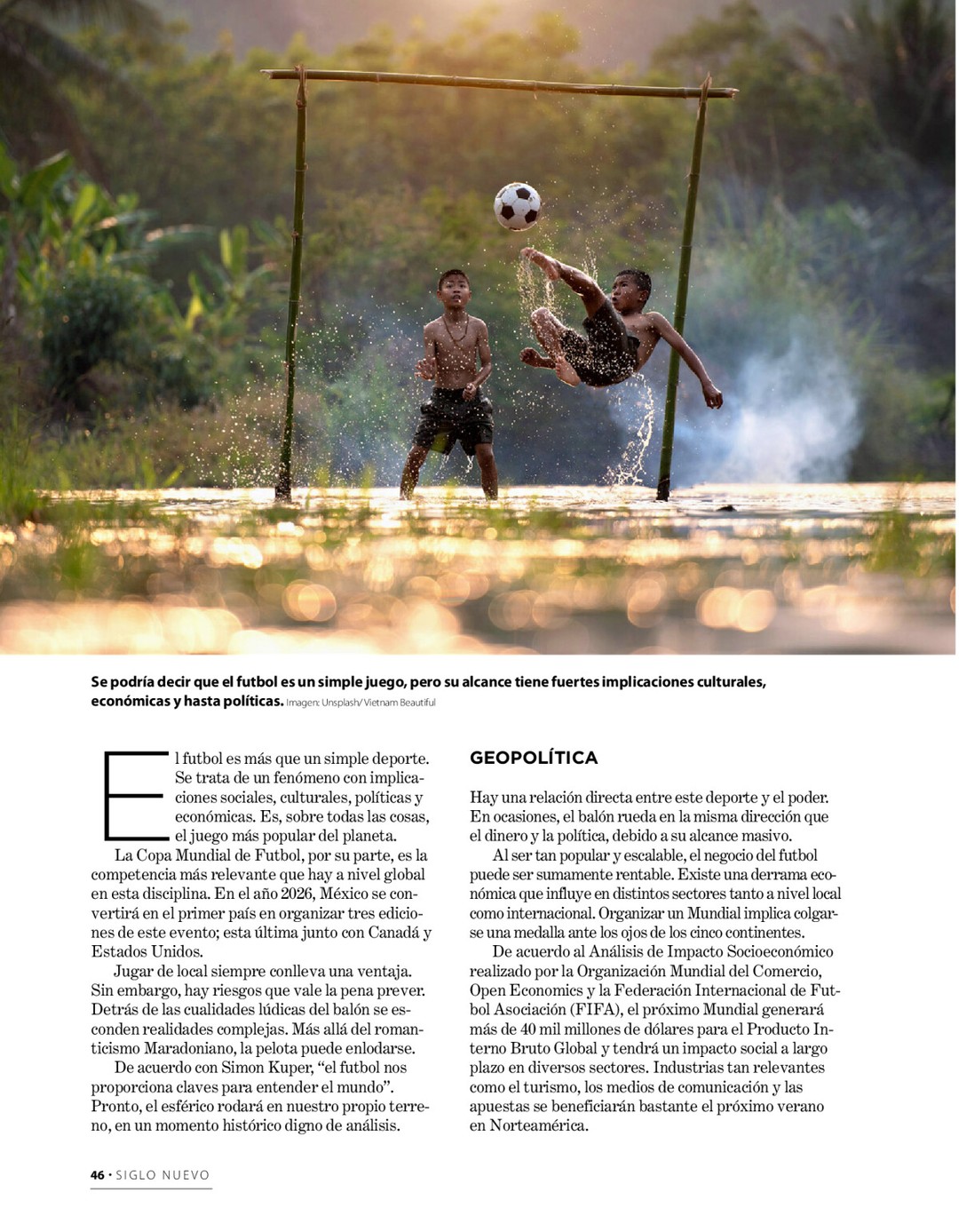 Se podría decir que el futbol es un simple juego, pero su alcance tiene fuertes implicaciones culturales, económicas y hasta políticas. Imagen: Unsplash/ Vietnam Beautiful

El futbol es más que un simple deporte. Se trata de un fenómeno con implicaciones sociales, culturales, políticas y económicas. Es, sobre todas las cosas, el juego más popular del planeta.

La Copa Mundial de Futbol, por su parte, es la competencia más relevante que hay a nivel global en esta disciplina. En el año 2026, México se convertirá en el primer país en organizar tres ediciones de este evento; esta última junto con Canadá y Estados Unidos.

Jugar de local siempre conlleva una ventaja. Sin embargo, hay riesgos que vale la pena prever. Detrás de las cualidades lúdicas del balón se esconden realidades complejas. Más allá del romanticismo Maradoniano, la pelota puede enlodarse.

De acuerdo con Simon Kuper, “el futbol nos proporciona claves para entender el mundo”. Pronto, el esférico rodará en nuestro propio terreno, en un momento histórico digno de análisis.

GEOPOLÍTICA

Hay una relación directa entre este deporte y el poder. En ocasiones, el balón rueda en la misma dirección que el dinero y la política, debido a su alcance masivo.

Al ser tan popular y escalable, el negocio del futbol puede ser sumamente rentable. Existe una derrama económica que influye en distintos sectores tanto a nivel local como internacional. Organizar un Mundial implica colgarse una medalla ante los ojos de los cinco continentes.

De acuerdo al Análisis de Impacto Socioeconómico realizado por la Organización Mundial del Comercio, Open Economics y la Federación Internacional de Futbol Asociación (FIFA), el próximo Mundial generará más de 40 mil millones de dólares para el Producto Interno Bruto Global y tendrá un impacto social a largo plazo en diversos sectores. Industrias tan relevantes como el turismo, los medios de comunicación y las apuestas se beneficiarán bastante el próximo verano en Norteamérica.

46 · SIGLO NUEVO